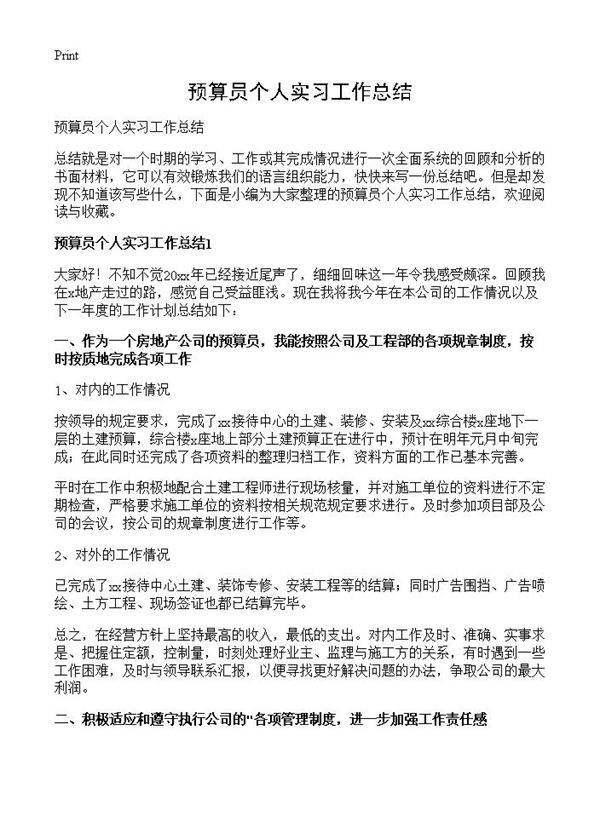 Print

预算员个人实习工作总结

预算员个人实习工作总结

总结就是对一个时期的学习、工作或其完成情况进行一次全面系统的回顾和分析的书面材料，它可以有效锻炼我们的语言组织能力，快快来写一份总结吧。但是却发现不知道该写些什么，下面是小编为大家整理的预算员个人实习工作总结，欢迎阅读与收藏。

预算员个人实习工作总结1

大家好！不知不觉20xx年已经接近尾声了，细细回味这一年令我感受颇深。回顾我在x地产走过的路，感觉自己受益匪浅。现在我将我今年在本公司的工作情况以及下一年度的工作计划总结如下：

一、作为一个房地产公司的预算员，我能按照公司及工程部的各项规章制度，按时按质地完成各项工作

1、对内的工作情况

按领导的规定要求，完成了xx接待中心的土建、装修、安装及xx综合楼x座地下一层的土建预算，综合楼x座地上部分土建预算正在进行中，预计在明年元月中旬完成；在此同时还完成了各项资料的整理归档工作，资料方面的工作已基本完善。

平时在工作中积极地配合土建工程师进行现场核量，并对施工单位的资料进行不定期检查，严格要求施工单位的资料按相关规范规定要求进行。及时参加项目部及公司的会议，按公司的规章制度进行工作等。

2、对外的工作情况

已完成了xx接待中心土建、装饰专修、安装工程等的结算；同时广告围挡、广告喷绘、土方工程、现场签证也都已结算完毕。

总之，在经营方针上坚持最高的收入，最低的支出。对内工作及时、准确、实事求是、把握住定额，控制量，时刻处理好业主、监理与施工方的关系，有时遇到一些工作困难，及时与领导联系汇报，以便寻找更好解决问题的办法，争取公司的最大利润。

二、积极适应和遵守执行公司的"各项管理制度，进一步加强工作责任感